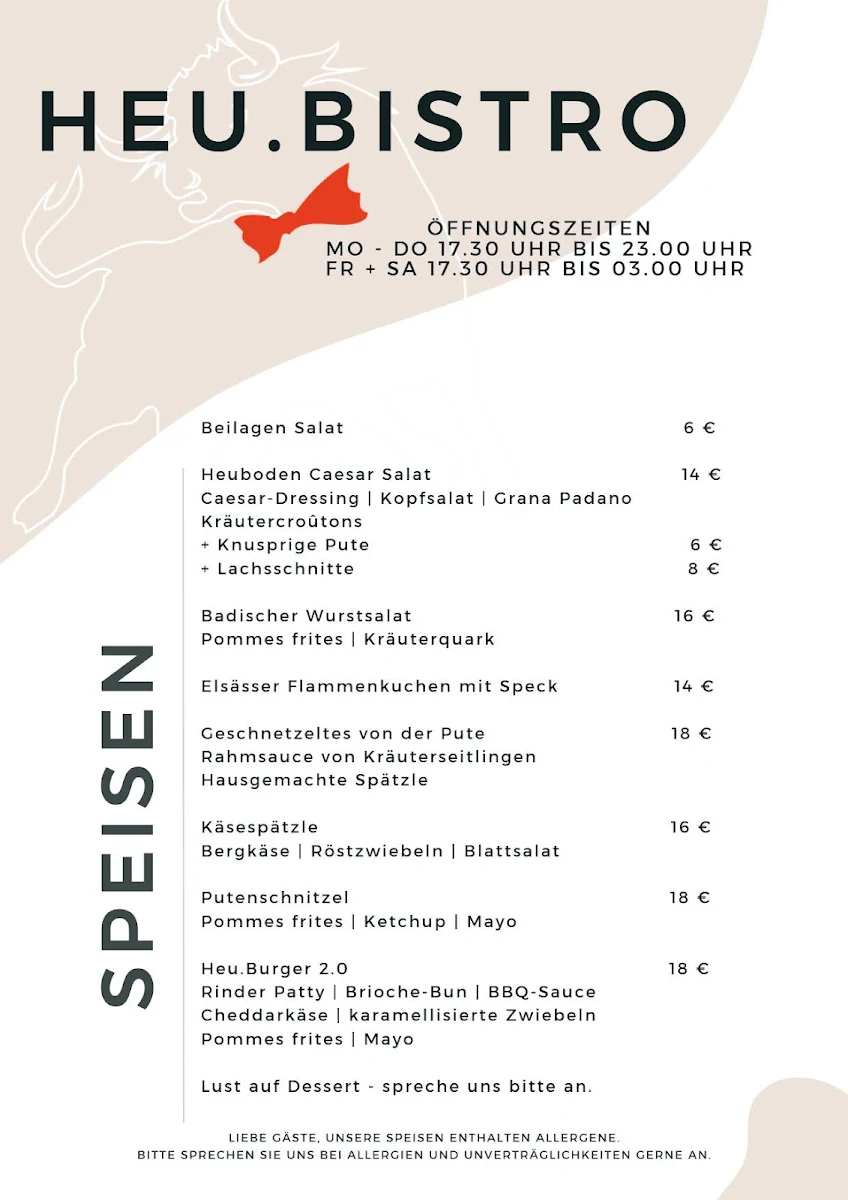 HEU.BISTRO

ÖFFNUNGSZEITEN
MO - DO 17.30 UHR BIS 23.00 UHR
FR + SA 17.30 UHR BIS 03.00 UHR

SPEISEN

Beilagen Salat 6 €

Heuboden Caesar Salat 14 €
Caesar-Dressing | Kopfsalat | Grana Padano
Kräutercroûtons
+ Knusprige Pute 6 €
+ Lachsschnitte 8 €

Badischer Wurstsalat 16 €
Pommes frites | Kräuterquark

Elsässer Flammenkuchen mit Speck 14 €

Geschnetzeltes von der Pute 18 €
Rahmsauce von Kräuterseitlingen
Hausgemachte Spätzle

Käsespätzle 16 €
Bergkäse | Röstzwiebeln | Blattsalat

Putenschnitzel 18 €
Pommes frites | Ketchup | Mayo

Heu.Burger 2.0 18 €
Rinder Patty | Brioche-Bun | BBQ-Sauce
Cheddarkäse | karamellisierte Zwiebeln
Pommes frites | Mayo

Lust auf Dessert - spreche uns bitte an.

LIEBE GÄSTE, UNSERE SPEISEN ENTHALTEN ALLERGENE.
BITTE SPRECHEN SIE UNS BEI ALLERGIEN UND UNVERTRÄGLICHKEITEN GERNE AN.